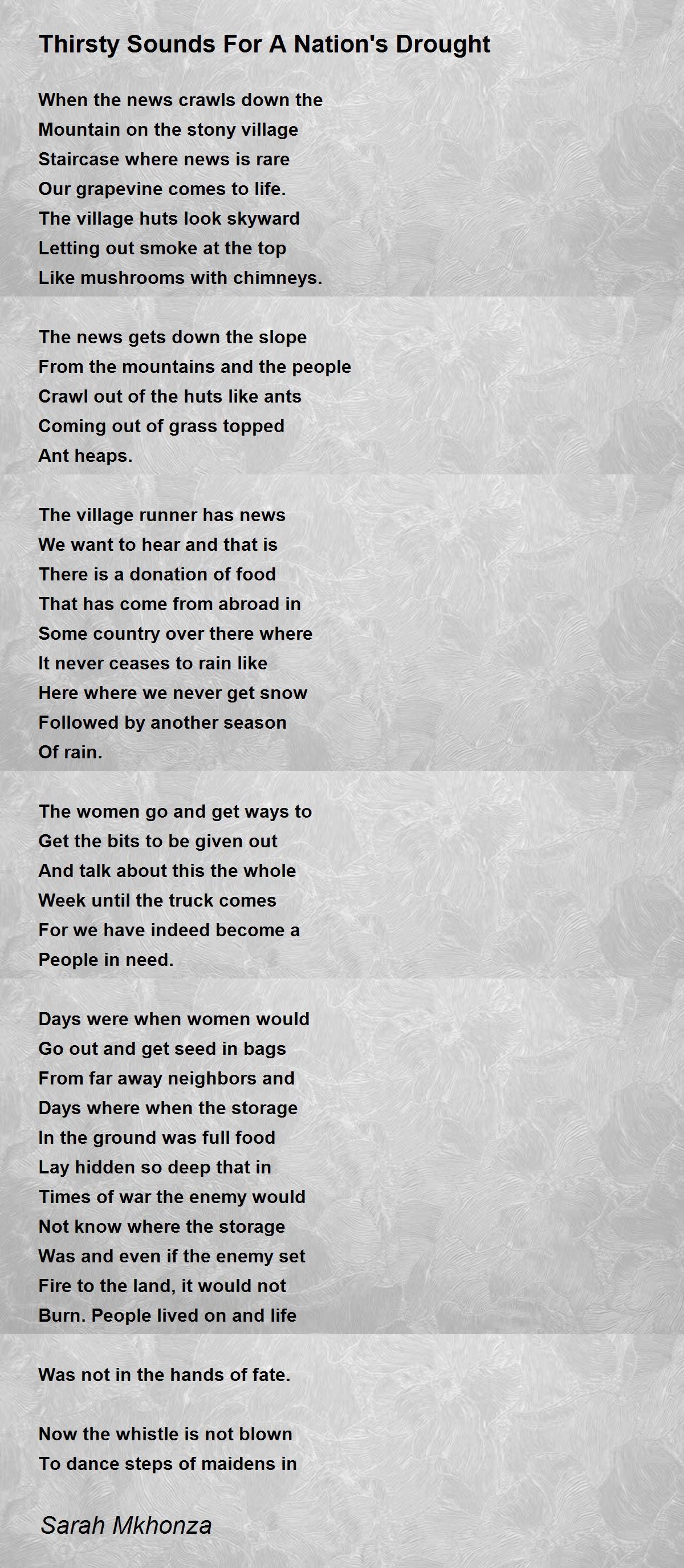 Thirsty Sounds For A Nation's Drought

When the news crawls down the
Mountain on the stony village
Staircase where news is rare
Our grapevine comes to life.
The village huts look skyward
Letting out smoke at the top
Like mushrooms with chimneys.

The news gets down the slope
From the mountains and the people
Crawl out of the huts like ants
Coming out of grass topped
Ant heaps.

The village runner has news
We want to hear and that is
There is a donation of food
That has come from abroad in
Some country over there where
It never ceases to rain like
Here where we never get snow
Followed by another season
Of rain.

The women go and get ways to
Get the bits to be given out
And talk about this the whole
Week until the truck comes
For we have indeed become a
People in need.

Days were when women would
Go out and get seed in bags
From far away neighbors and
Days where when the storage
In the ground was full food
Lay hidden so deep that in
Times of war the enemy would
Not know where the storage
Was and even if the enemy set
Fire to the land, it would not
Burn. People lived on and life

Was not in the hands of fate.

Now the whistle is not blown
To dance steps of maidens in

Sarah Mkhonza